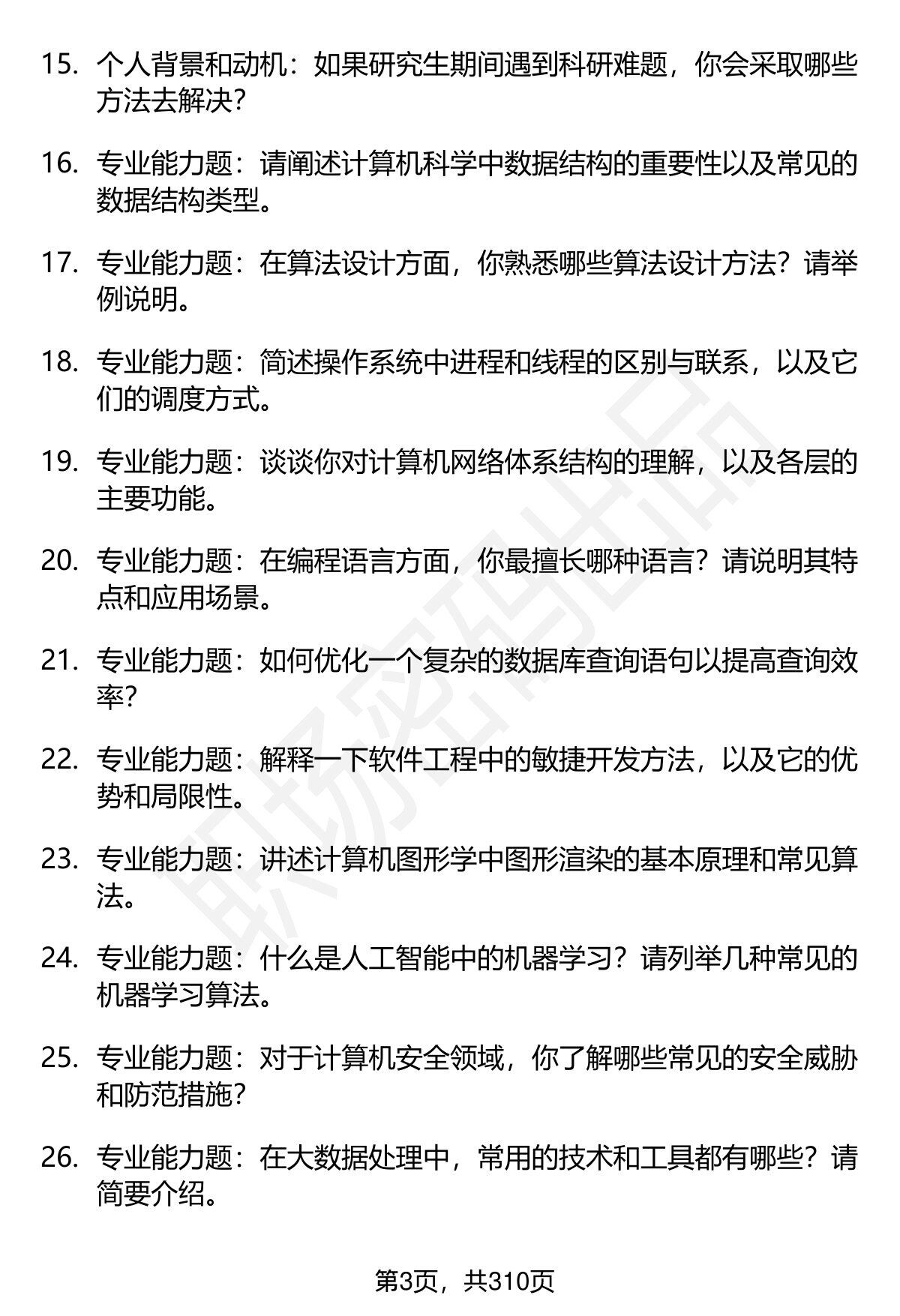 15. 个人背景和动机：如果研究生期间遇到科研难题，你会采取哪些方法去解决？

16. 专业能力题：请阐述计算机科学中数据结构的重要性以及常见的数据结构类型。

17. 专业能力题：在算法设计方面，你熟悉哪些算法设计方法？请举例说明。

18. 专业能力题：简述操作系统中进程和线程的区别与联系，以及它们的调度方式。

19. 专业能力题：谈谈你对计算机网络体系结构的理解，以及各层的主要功能。

20. 专业能力题：在编程语言方面，你最擅长哪种语言？请说明其特点和应用场景。

21. 专业能力题：如何优化一个复杂的数据库查询语句以提高查询效率？

22. 专业能力题：解释一下软件工程中的敏捷开发方法，以及它的优势和局限性。

23. 专业能力题：讲述计算机图形学中图形渲染的基本原理和常见算法。

24. 专业能力题：什么是人工智能中的机器学习？请列举几种常见的机器学习算法。

25. 专业能力题：对于计算机安全领域，你了解哪些常见的安全威胁和防范措施？

26. 专业能力题：在大数据处理中，常用的技术和工具都有哪些？请简要介绍。

职场密码出品

第3页，共310页